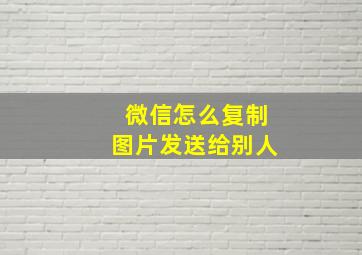 微信怎么复制
图片发送给别人